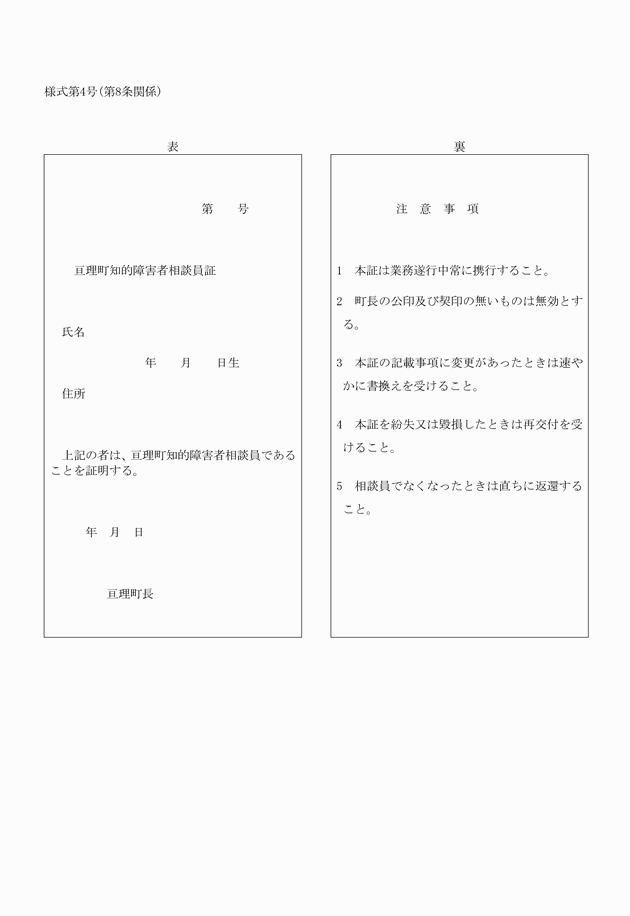 様式第4号(第8条関係)

表

第　　号

亘理町知的障害者相談員証

氏名

年　　月　　日生

住所

上記の者は、亘理町知的障害者相談員であることを証明する。

年　月　日

亘理町長

裏

注　意　事　項

1　本証は業務遂行中常に携行すること。

2　町長の公印及び契印の無いものは無効とする。

3　本証の記載事項に変更があったときは速やかに書換えを受けること。

4　本証を紛失又は毀損したときは再交付を受けること。

5　相談員でなくなったときは直ちに返還すること。